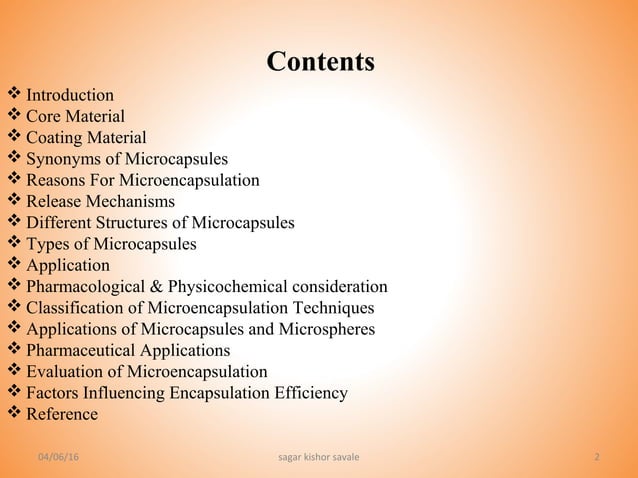 Contents

❖ Introduction
❖ Core Material
❖ Coating Material
❖ Synonyms of Microcapsules
❖ Reasons For Microencapsulation
❖ Release Mechanisms
❖ Different Structures of Microcapsules
❖ Types of Microcapsules
❖ Application
❖ Pharmacological & Physicochemical consideration
❖ Classification of Microencapsulation Techniques
❖ Applications of Microcapsules and Microspheres
❖ Pharmaceutical Applications
❖ Evaluation of Microencapsulation
❖ Factors Influencing Encapsulation Efficiency
❖ Reference

04/06/16 sagar kishor savale 2